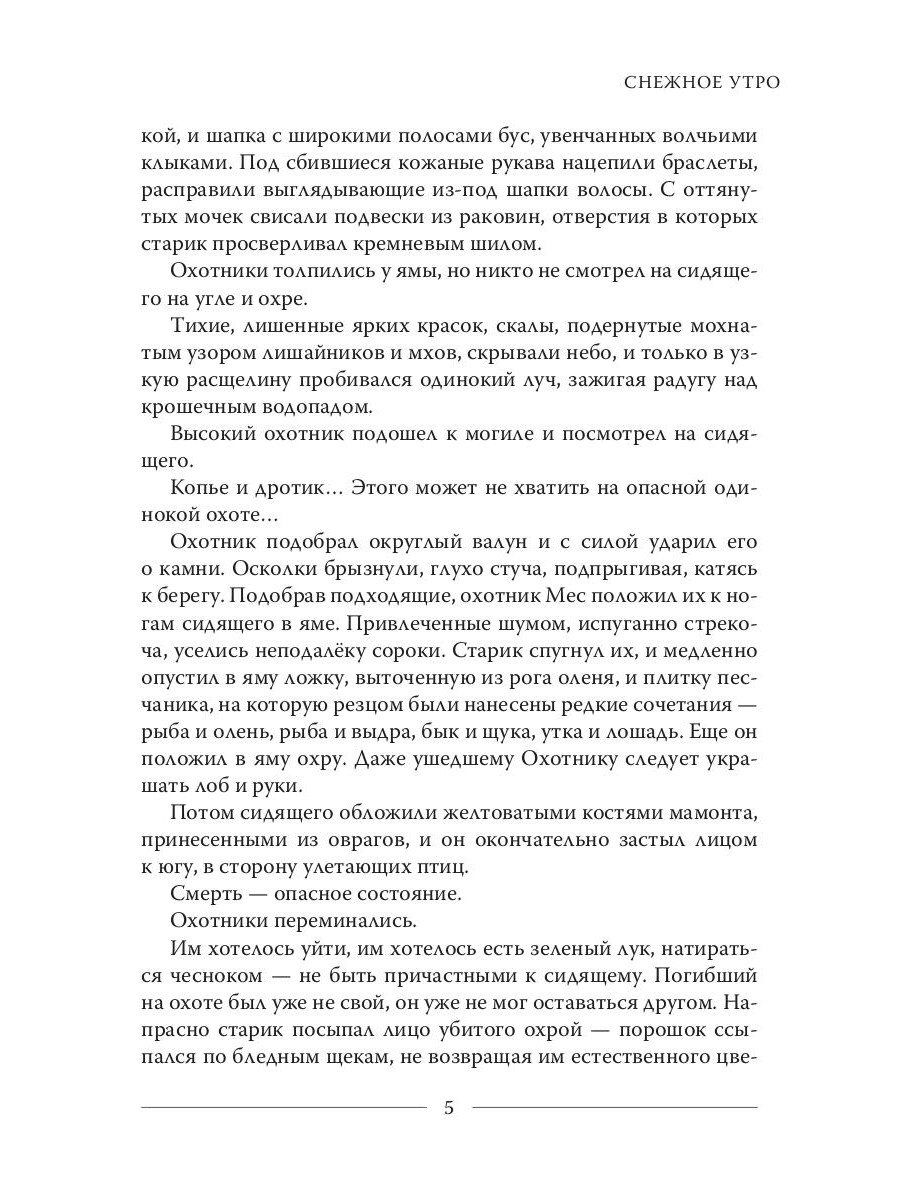 СНЕЖНОЕ УТРО

кой, и шапка с широкими полосами бус, увенчанных волчьими клыками. Под сбившиеся кожаные рукава нацепили браслеты, расправили выглядывающие из-под шапки волосы. С оттянутых мочек свисали подвески из раковин, отверстия в которых старик просверливал кремневым шилом.

Охотники толпились у ямы, но никто не смотрел на сидящего на угле и охре.

Тихие, лишенные ярких красок, скалы, подернутые мохнатым узором лишайников и мхов, скрывали небо, и только в узкую расщелину пробивался одинокий луч, зажигая радугу над крошечным водопадом.

Высокий охотник подошел к могиле и посмотрел на сидящего.

Копье и дротик… Этого может не хватить на опасной одинокой охоте…

Охотник подобрал округлый валун и с силой ударил его о камни. Осколки брызнули, глухо стуча, подпрыгивая, катясь к берегу. Подобрав подходящие, охотник Мес положил их к ногам сидящего в яме. Привлеченные шумом, испуганно стрекоча, уселись неподалёку сороки. Старик спугнул их, и медленно опустил в яму ложку, выточенную из рога оленя, и плитку песчаника, на которую резцом были нанесены редкие сочетания — рыба и олень, рыба и выдра, бык и щука, утка и лошадь. Еще он положил в яму охру. Даже ушедшему Охотнику следует украшать лоб и руки.

Потом сидящего обложили желтоватыми костями мамонта, принесенными из оврагов, и он окончательно застыл лицом к югу, в сторону улетающих птиц.

Смерть — опасное состояние.

Охотники переминались.

Им хотелось уйти, им хотелось есть зеленый лук, натираться чесноком — не быть причастными к сидящему. Погибший на охоте был уже не свой, он уже не мог оставаться другом. Напрасно старик посыпал лицо убитого охрой — порошок ссыпался по бледным щекам, не возвращая им естественного цве-

5